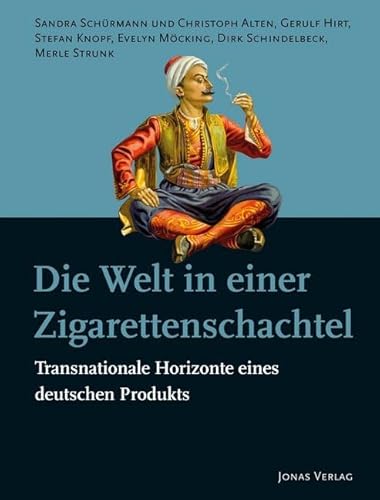 Sandra Schürmann und Christoph Alten, Gerulf Hirt, Stefan Knopf, Evelyn Möcking, Dirk Schindelbeck, Merle Strunk

Die Welt in einer Zigarettenschachtel

Transnationale Horizonte eines deutschen Produkts

Jonas Verlag